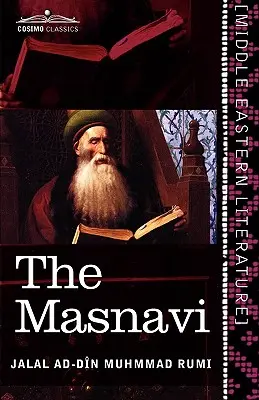 COSIMO CLASSICS

[MIDDLE EASTERN LITERATURE]

The Masnavi

JALAL AD-DÎN MUHMMAD RUMI